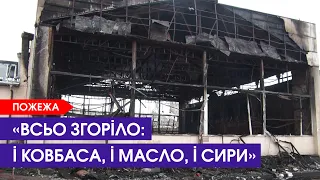 ПОЖЕЖА
«ВСЬО ЗГОРІЛО:
І КОВБАСА, І МАСЛО, І СИРИ»